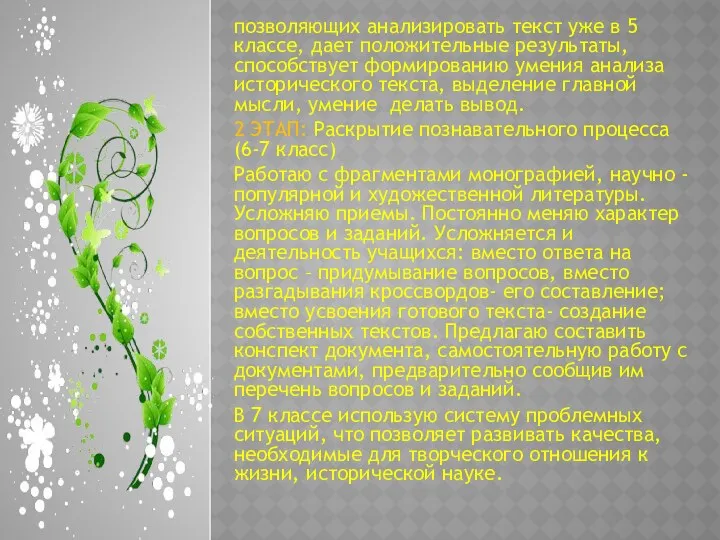 позволяющих анализировать текст уже в 5 классе, дает положительные результаты, способствует формированию умения анализа исторического текста, выделение главной мысли, умение делать вывод.

2 ЭТАП: Раскрытие познавательного процесса (6-7 класс)

Работаю с фрагментами монографией, научно - популярной и художественной литературы. Усложняю приемы. Постоянно меняю характер вопросов и заданий. Усложняется и деятельность учащихся: вместо ответа на вопрос – придумывание вопросов, вместо разгадывания кроссвордов- его составление; вместо усвоения готового текста- создание собственных текстов. Предлагаю составить конспект документа, самостоятельную работу с документами, предварительно сообщив им перечень вопросов и заданий.

В 7 классе использую систему проблемных ситуаций, что позволяет развивать качества, необходимые для творческого отношения к жизни, исторической науке.